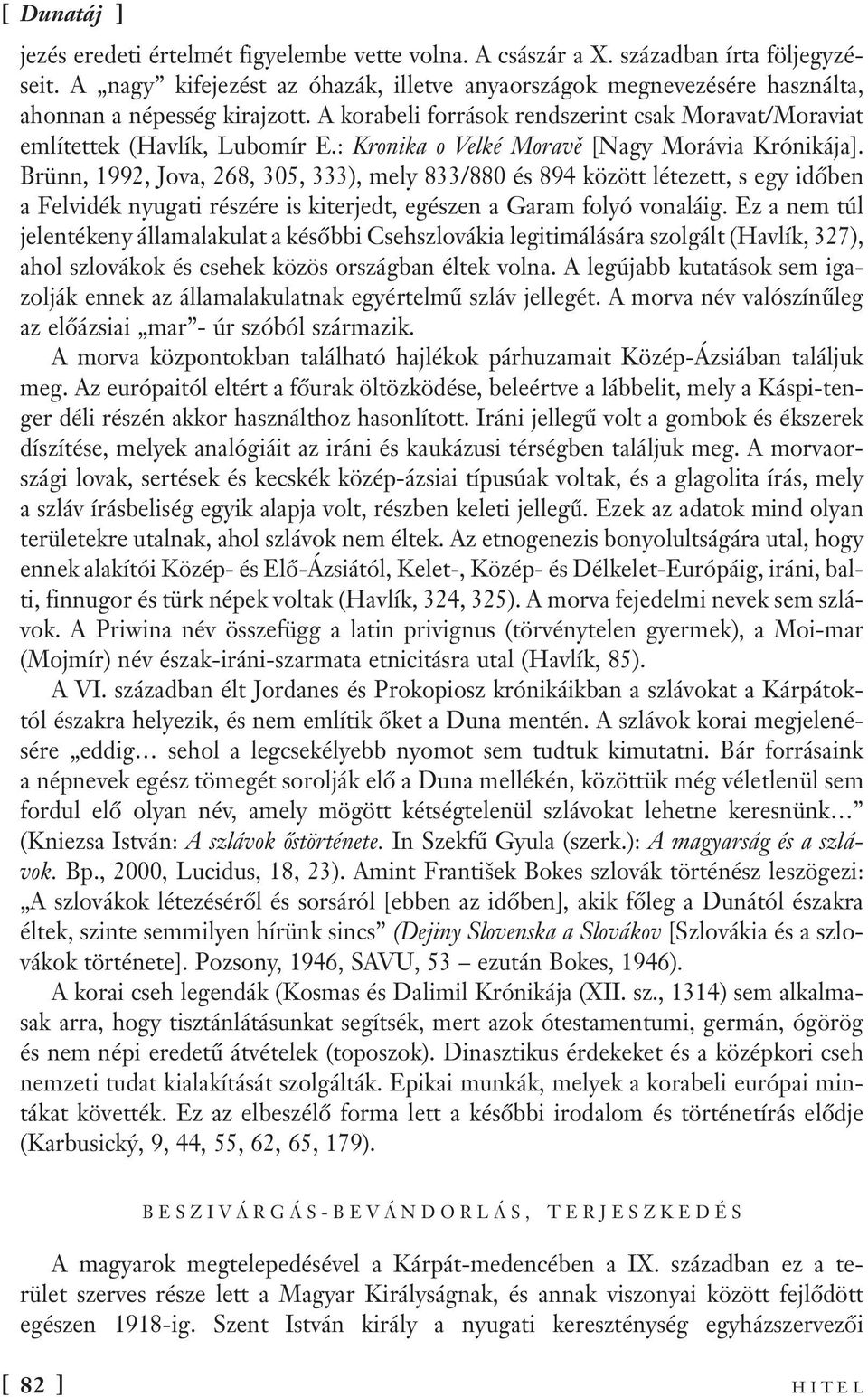 [ Dunatáj ]

jezés eredeti értelmét figyelembe vette volna. A császár a X. században írta följegyzéseit. A „nagy” kifejezést az óhazák, illetve anyaországok megnevezésére használta, ahonnan a népesség kirajzott. A korabeli források rendszerint csak Moravat/Moraviat említettek (Havlík, Lubomír E.: Kronika o Velké Moravě [Nagy Morávia Krónikája]. Brünn, 1992, Jova, 268, 305, 333), mely 833/880 és 894 között létezett, s egy időben a Felvidék nyugati részére is kiterjedt, egészen a Garam folyó vonaláig. Ez a nem túl jelentékeny államalakulat a későbbi Csehszlovákia legitimálására szolgált (Havlík, 327), ahol szlovákok és csehek közös országban éltek volna. A legújabb kutatások sem igazolják ennek az államalakulatnak egyértelmű szláv jellegét. A morva név valószínűleg az előázsiai „mar”- úr szóból származik.

A morva központokban található hajlékok párhuzamait Közép-Ázsiában találjuk meg. Az európaitól eltért a főurak öltözködése, beleértve a lábbelit, mely a Káspi-tenger déli részén akkor használthoz hasonlított. Iráni jellegű volt a gombok és ékszerek díszítése, melyek analógiáit az iráni és kaukázusi térségben találjuk meg. A morvaországi lovak, sertések és kecskék közép-ázsiai típusúak voltak, és a glagolita írás, mely a szláv írásbeliség egyik alapja volt, részben keleti jellegű. Ezek az adatok mind olyan területekre utalnak, ahol szlávok nem éltek. Az etnogenezis bonyolultságára utal, hogy ennek alakítói Közép- és Elő-Ázsiától, Kelet-, Közép- és Délkelet-Európáig, iráni, balti, finnugor és türk népek voltak (Havlík, 324, 325). A morva fejedelmi nevek sem szlávok. A Priwina név összefügg a latin privignus (törvénytelen gyermek), a Moi-mar (Mojmír) név észak-iráni-szarmata etnicitásra utal (Havlík, 85).

A VI. században élt Jordanes és Prokopiosz krónikáikban a szlávokat a Kárpátoktól északra helyezik, és nem említik őket a Duna mentén. A szlávok korai megjelenésére „eddig… sehol a legcsekélyebb nyomot sem tudtuk kimutatni. Bár forrásaink a népnevek egész tömegét sorolják elő a Duna mellékén, közöttük még véletlenül sem fordul elő olyan név, amely mögött kétségtelenül szlávokat lehetne keresnünk…” (Kniezsa István: A szlávok őstörténete. In Szekfű Gyula (szerk.): A magyarság és a szlávok. Bp., 2000, Lucidus, 18, 23). Amint František Bokes szlovák történész leszögezi: „A szlovákok létezéséről és sorsáról [ebben az időben], akik főleg a Dunától északra éltek, szinte semmilyen hírünk sincs” (Dejiny Slovenska a Slovákov [Szlovákia és a szlovákok története]. Pozsony, 1946, SAVU, 53 – ezután Bokes, 1946).

A korai cseh legendák (Kosmas és Dalimil Krónikája (XII. sz., 1314) sem alkalmasak arra, hogy tisztánlátásunkat segítsék, mert azok ótestamentumi, germán, ógörög és nem népi eredetű átvételek (toposzok). Dinasztikus érdekeket és a középkori cseh nemzeti tudat kialakítását szolgálták. Epikai munkák, melyek a korabeli európai mintákat követték. Ez az elbeszélő forma lett a későbbi irodalom és történetírás elődje (Karbusický, 9, 44, 55, 62, 65, 179).

BESZIVÁRGÁS-BEVÁNDORLÁS, TERJESZKEDÉS

A magyarok megtelepedésével a Kárpát-medencében a IX. században ez a terület szerves része lett a Magyar Királyságnak, és annak viszonyai között fejlődött egészen 1918-ig. Szent István király a nyugati kereszténység egyházszervezői

[ 82 ] HITEL